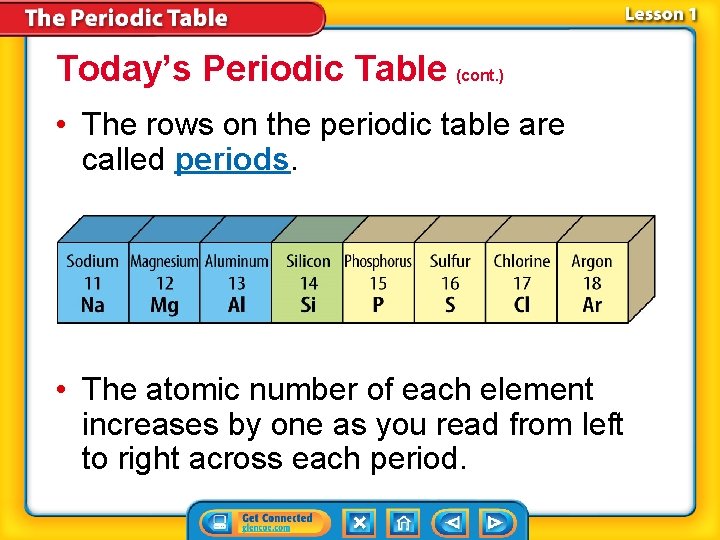 The Periodic Table

Lesson 1

Today's Periodic Table (cont.)

• The rows on the periodic table are called periods.

| Sodium | Magnesium | Aluminum | Silicon | Phosphorus | Sulfur | Chlorine | Argon |
|---|---|---|---|---|---|---|---|
| 11 | 12 | 13 | 14 | 15 | 16 | 17 | 18 |
| Na | Mg | Al | Si | P | S | Cl | Ar |

• The atomic number of each element increases by one as you read from left to right across each period.

Get Connected
glencoe.com